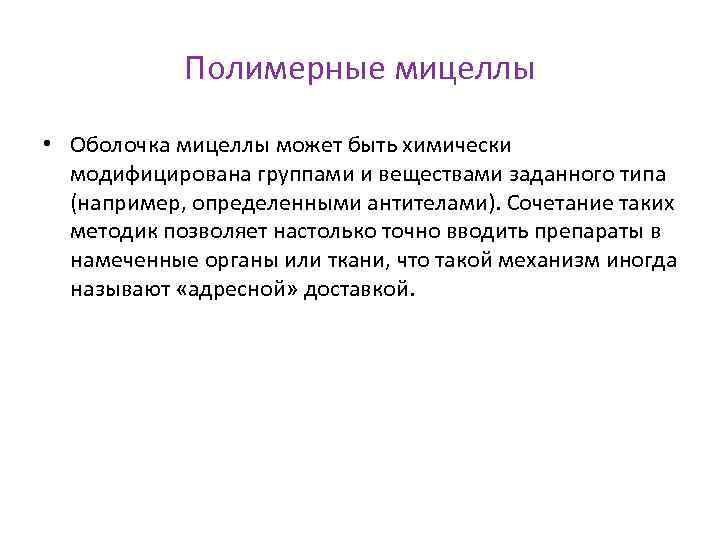 Полимерные мицеллы

• Оболочка мицеллы может быть химически модифицирована группами и веществами заданного типа (например, определенными антителами). Сочетание таких методик позволяет настолько точно вводить препараты в намеченные органы или ткани, что такой механизм иногда называют «адресной» доставкой.